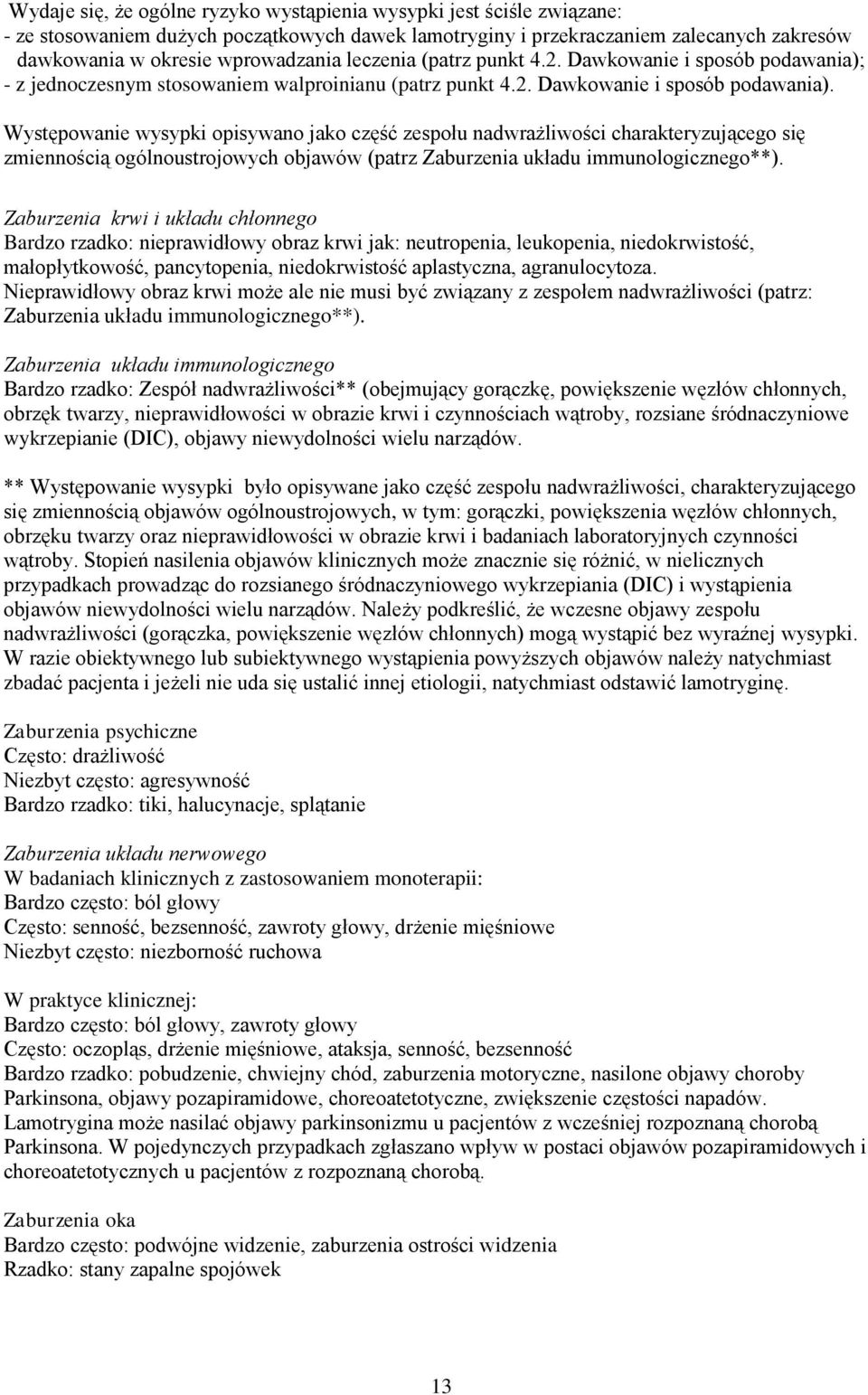 Wydaje się, że ogólne ryzyko wystąpienia wysypki jest ściśle związane:
- ze stosowaniem dużych początkowych dawek lamotryginy i przekraczaniem zalecanych zakresów dawkowania w okresie wprowadzania leczenia (patrz punkt 4.2. Dawkowanie i sposób podawania);
- z jednoczesnym stosowaniem walproinianu (patrz punkt 4.2. Dawkowanie i sposób podawania).

Występowanie wysypki opisywano jako część zespołu nadwrażliwości charakteryzującego się zmiennością ogólnoustrojowych objawów (patrz Zaburzenia układu immunologicznego**).

Zaburzenia krwi i układu chłonnego
Bardzo rzadko: nieprawidłowy obraz krwi jak: neutropenia, leukopenia, niedokrwistość, małopłytkowość, pancytopenia, niedokrwistość aplastyczna, agranulocytoza.
Nieprawidłowy obraz krwi może ale nie musi być związany z zespołem nadwrażliwości (patrz: Zaburzenia układu immunologicznego**).

Zaburzenia układu immunologicznego
Bardzo rzadko: Zespół nadwrażliwości** (obejmujący gorączkę, powiększenie węzłów chłonnych, obrzęk twarzy, nieprawidłowości w obrazie krwi i czynnościach wątroby, rozsiane śródnaczyniowe wykrzepianie (DIC), objawy niewydolności wielu narządów.

** Występowanie wysypki było opisywane jako część zespołu nadwrażliwości, charakteryzującego się zmiennością objawów ogólnoustrojowych, w tym: gorączki, powiększenia węzłów chłonnych, obrzęku twarzy oraz nieprawidłowości w obrazie krwi i badaniach laboratoryjnych czynności wątroby. Stopień nasilenia objawów klinicznych może znacznie się różnić, w nielicznych przypadkach prowadząc do rozsianego śródnaczyniowego wykrzepiania (DIC) i wystąpienia objawów niewydolności wielu narządów. Należy podkreślić, że wczesne objawy zespołu nadwrażliwości (gorączka, powiększenie węzłów chłonnych) mogą wystąpić bez wyraźnej wysypki. W razie obiektywnego lub subiektywnego wystąpienia powyższych objawów należy natychmiast zbadać pacjenta i jeżeli nie uda się ustalić innej etiologii, natychmiast odstawić lamotryginę.

Zaburzenia psychiczne
Często: drażliwość
Niezbyt często: agresywność
Bardzo rzadko: tiki, halucynacje, splątanie

Zaburzenia układu nerwowego
W badaniach klinicznych z zastosowaniem monoterapii:
Bardzo często: ból głowy
Często: senność, bezsenność, zawroty głowy, drżenie mięśniowe
Niezbyt często: niezborność ruchowa

W praktyce klinicznej:
Bardzo często: ból głowy, zawroty głowy
Często: oczopląs, drżenie mięśniowe, ataksja, senność, bezsenność
Bardzo rzadko: pobudzenie, chwiejny chód, zaburzenia motoryczne, nasilone objawy choroby Parkinsona, objawy pozapiramidowe, choreoatetotyczne, zwiększenie częstości napadów.
Lamotrygina może nasilać objawy parkinsonizmu u pacjentów z wcześniej rozpoznaną chorobą Parkinsona. W pojedynczych przypadkach zgłaszano wpływ w postaci objawów pozapiramidowych i choreoatetotycznych u pacjentów z rozpoznaną chorobą.

Zaburzenia oka
Bardzo często: podwójne widzenie, zaburzenia ostrości widzenia
Rzadko: stany zapalne spojówek

13